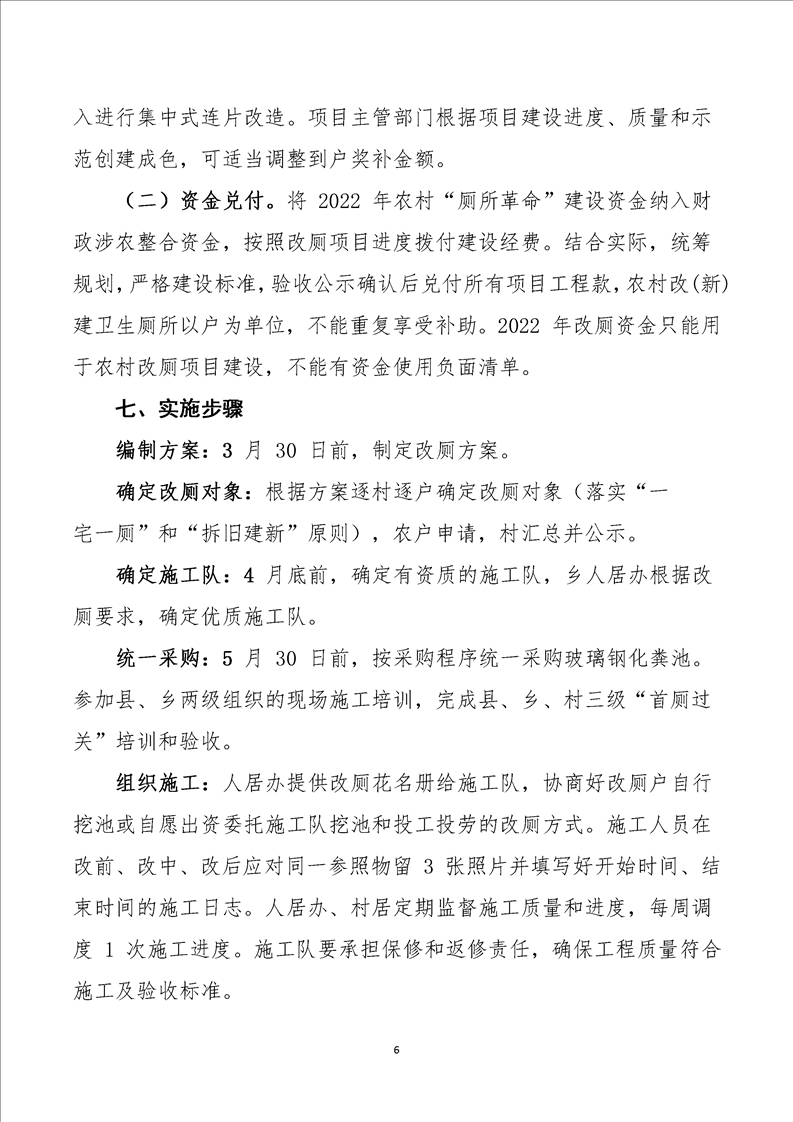 入进行集中式连片改造。项目主管部门根据项目建设进度、质量和示范创建成色，可适当调整到户奖补金额。

（二）资金兑付。将 2022 年农村“厕所革命”建设资金纳入财政涉农整合资金，按照改厕项目进度拨付建设经费。结合实际，统筹规划，严格建设标准，验收公示确认后兑付所有项目工程款，农村改(新)建卫生厕所以户为单位，不能重复享受补助。2022 年改厕资金只能用于农村改厕项目建设，不能有资金使用负面清单。

七、实施步骤

编制方案：3 月 30 日前，制定改厕方案。

确定改厕对象：根据方案逐村逐户确定改厕对象（落实“一宅一厕”和“拆旧建新”原则），农户申请，村汇总并公示。

确定施工队：4 月底前，确定有资质的施工队，乡人居办根据改厕要求，确定优质施工队。

统一采购：5 月 30 日前，按采购程序统一采购玻璃钢化粪池。参加县、乡两级组织的现场施工培训，完成县、乡、村三级“首厕过关”培训和验收。

组织施工：人居办提供改厕花名册给施工队，协商好改厕户自行挖池或自愿出资委托施工队挖池和投工投劳的改厕方式。施工人员在改前、改中、改后应对同一参照物留 3 张照片并填写好开始时间、结束时间的施工日志。人居办、村居定期监督施工质量和进度，每周调度 1 次施工进度。施工队要承担保修和返修责任，确保工程质量符合施工及验收标准。

6